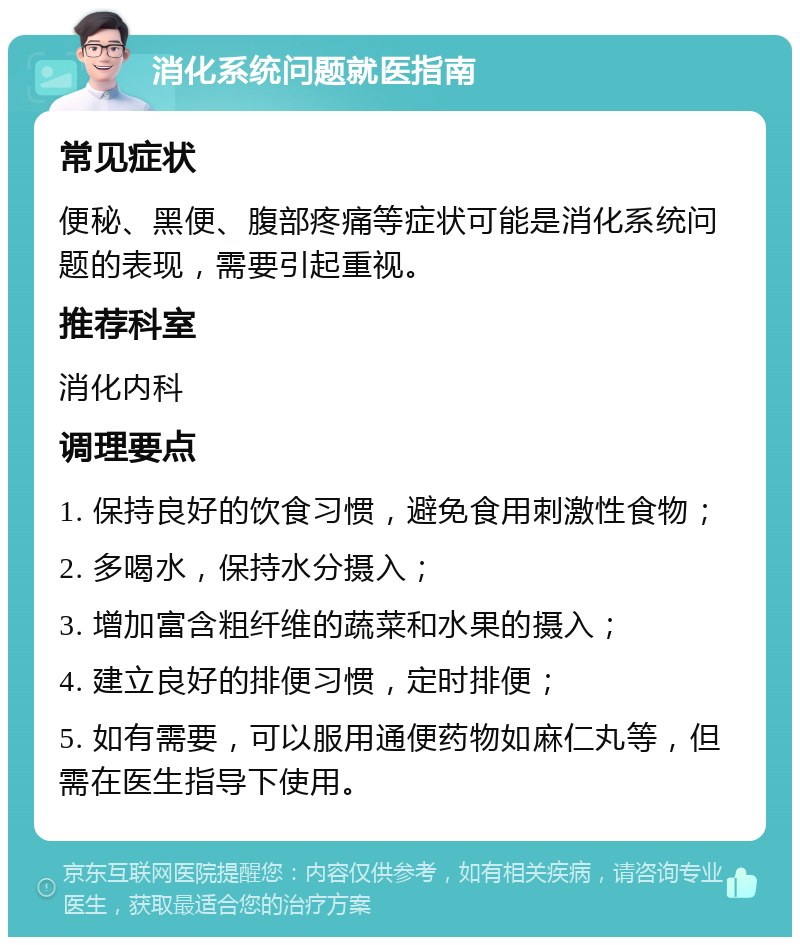 消化系统问题就医指南

常见症状

便秘、黑便、腹部疼痛等症状可能是消化系统问题的表现，需要引起重视。

推荐科室

消化内科

调理要点

1. 保持良好的饮食习惯，避免食用刺激性食物；

2. 多喝水，保持水分摄入；

3. 增加富含粗纤维的蔬菜和水果的摄入；

4. 建立良好的排便习惯，定时排便；

5. 如有需要，可以服用通便药物如麻仁丸等，但需在医生指导下使用。

京东互联网医院提醒您：内容仅供参考，如有相关疾病，请咨询专业医生，获取最适合您的治疗方案